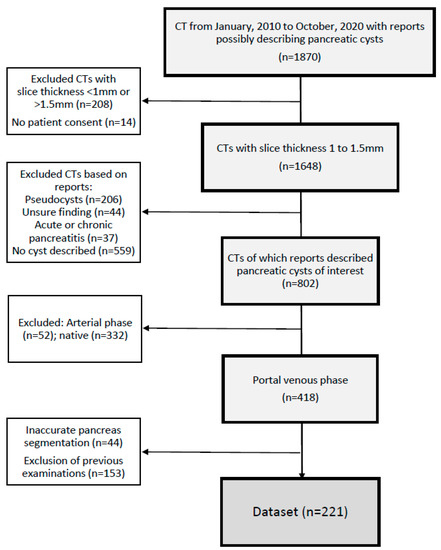 CT from January, 2010 to October, 2020 with reports possibly describing pancreatic cysts
(n=1870)

Excluded CTs with slice thickness <1mm or >1.5mm (n=208)
No patient consent (n=14)

CTs with slice thickness 1 to 1.5mm
(n=1648)

Excluded CTs based on reports:
Pseudocysts (n=206)
Unsure finding (n=44)
Acute or chronic pancreatitis (n=37)
No cyst described (n=559)

CTs of which reports described pancreatic cysts of interest
(n=802)

Excluded: Arterial phase (n=52); native (n=332)

Portal venous phase
(n=418)

Inaccurate pancreas segmentation (n=44)
Exclusion of previous examinations (n=153)

Dataset (n=221)